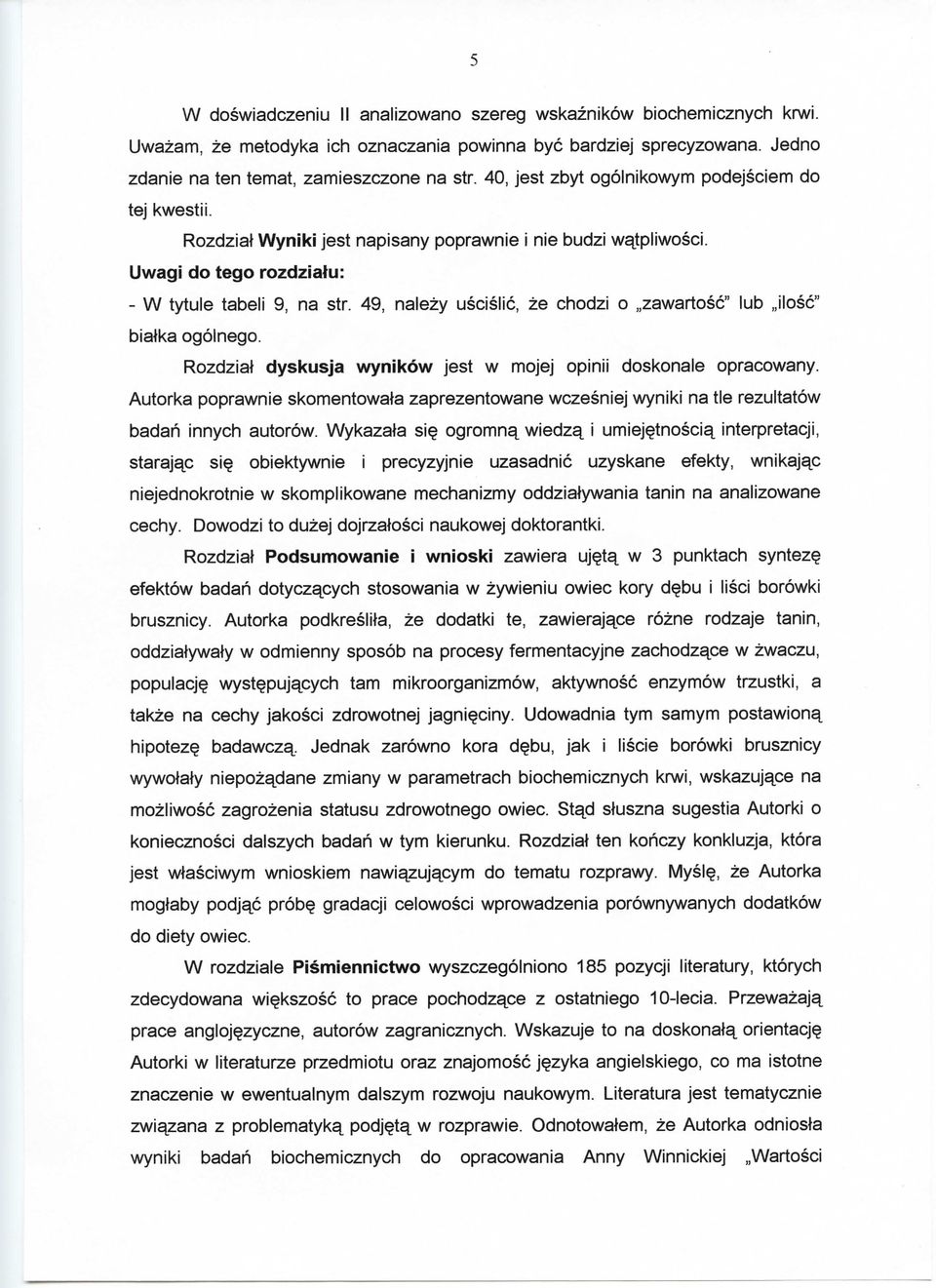 5

W doświadczeniu II analizowano szereg wskaźników biochemicznych krwi. Uważam, że metodyka ich oznaczania powinna być bardziej sprecyzowana. Jedno zdanie na ten temat, zamieszczone na str. 40, jest zbyt ogólnikowym podejściem do tej kwestii.

Rozdział **Wyniki** jest napisany poprawnie i nie budzi wątpliwości.

**Uwagi do tego rozdziału:**

- W tytule tabeli 9, na str. 49, należy uściślić, że chodzi o „zawartość" lub „ilość" białka ogólnego.

Rozdział **dyskusja wyników** jest w mojej opinii doskonale opracowany. Autorka poprawnie skomentowała zaprezentowane wcześniej wyniki na tle rezultatów badań innych autorów. Wykazała się ogromną wiedzą i umiejętnością interpretacji, starając się obiektywnie i precyzyjnie uzasadnić uzyskane efekty, wnikając niejednokrotnie w skomplikowane mechanizmy oddziaływania tanin na analizowane cechy. Dowodzi to dużej dojrzałości naukowej doktorantki.

Rozdział **Podsumowanie i wnioski** zawiera ujętą w 3 punktach syntezę efektów badań dotyczących stosowania w żywieniu owiec kory dębu i liści borówki brusznicy. Autorka podkreśliła, że dodatki te, zawierające różne rodzaje tanin, oddziaływały w odmienny sposób na procesy fermentacyjne zachodzące w żwaczu, populację występujących tam mikroorganizmów, aktywność enzymów trzustki, a także na cechy jakości zdrowotnej jagnięciny. Udowadnia tym samym postawioną hipotezę badawczą. Jednak zarówno kora dębu, jak i liście borówki brusznicy wywołały niepożądane zmiany w parametrach biochemicznych krwi, wskazujące na możliwość zagrożenia statusu zdrowotnego owiec. Stąd słuszna sugestia Autorki o konieczności dalszych badań w tym kierunku. Rozdział ten kończy konkluzja, która jest właściwym wnioskiem nawiązującym do tematu rozprawy. Myślę, że Autorka mogłaby podjąć próbę gradacji celowości wprowadzenia porównywanych dodatków do diety owiec.

W rozdziale **Piśmiennictwo** wyszczególniono 185 pozycji literatury, których zdecydowana większość to prace pochodzące z ostatniego 10-lecia. Przeważają prace anglojęzyczne, autorów zagranicznych. Wskazuje to na doskonałą orientację Autorki w literaturze przedmiotu oraz znajomość języka angielskiego, co ma istotne znaczenie w ewentualnym dalszym rozwoju naukowym. Literatura jest tematycznie związana z problematyką podjętą w rozprawie. Odnotowałem, że Autorka odniosła wyniki badań biochemicznych do opracowania Anny Winnickiej „Wartości